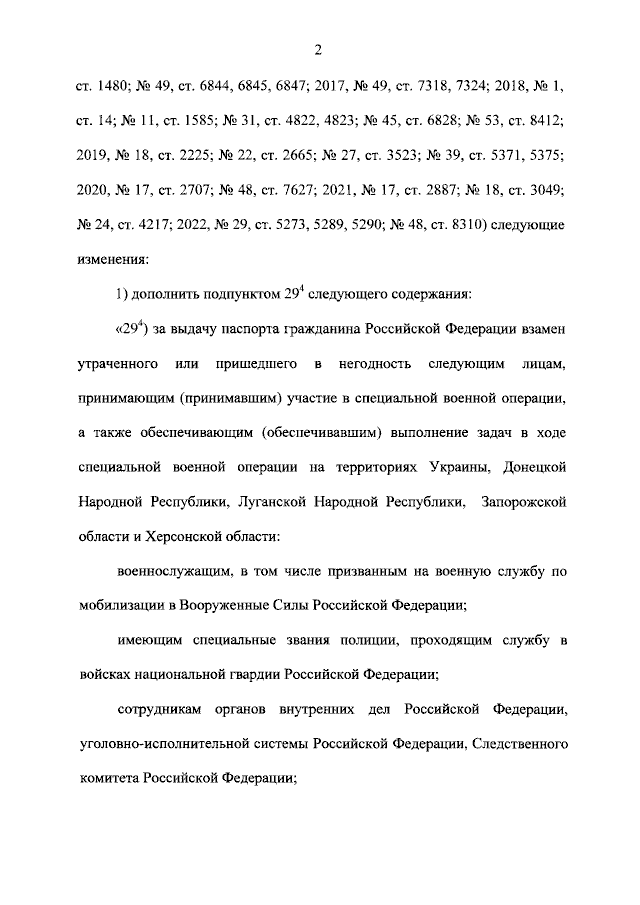 2

ст. 1480; № 49, ст. 6844, 6845, 6847; 2017, № 49, ст. 7318, 7324; 2018, № 1, ст. 14; № 11, ст. 1585; № 31, ст. 4822, 4823; № 45, ст. 6828; № 53, ст. 8412; 2019, № 18, ст. 2225; № 22, ст. 2665; № 27, ст. 3523; № 39, ст. 5371, 5375; 2020, № 17, ст. 2707; № 48, ст. 7627; 2021, № 17, ст. 2887; № 18, ст. 3049; № 24, ст. 4217; 2022, № 29, ст. 5273, 5289, 5290; № 48, ст. 8310) следующие изменения:

1) дополнить подпунктом $29^4$ следующего содержания:

«$29^4$) за выдачу паспорта гражданина Российской Федерации взамен утраченного или пришедшего в негодность следующим лицам, принимающим (принимавшим) участие в специальной военной операции, а также обеспечивающим (обеспечивавшим) выполнение задач в ходе специальной военной операции на территориях Украины, Донецкой Народной Республики, Луганской Народной Республики, Запорожской области и Херсонской области:

военнослужащим, в том числе призванным на военную службу по мобилизации в Вооруженные Силы Российской Федерации;

имеющим специальные звания полиции, проходящим службу в войсках национальной гвардии Российской Федерации;

сотрудникам органов внутренних дел Российской Федерации, уголовно-исполнительной системы Российской Федерации, Следственного комитета Российской Федерации;